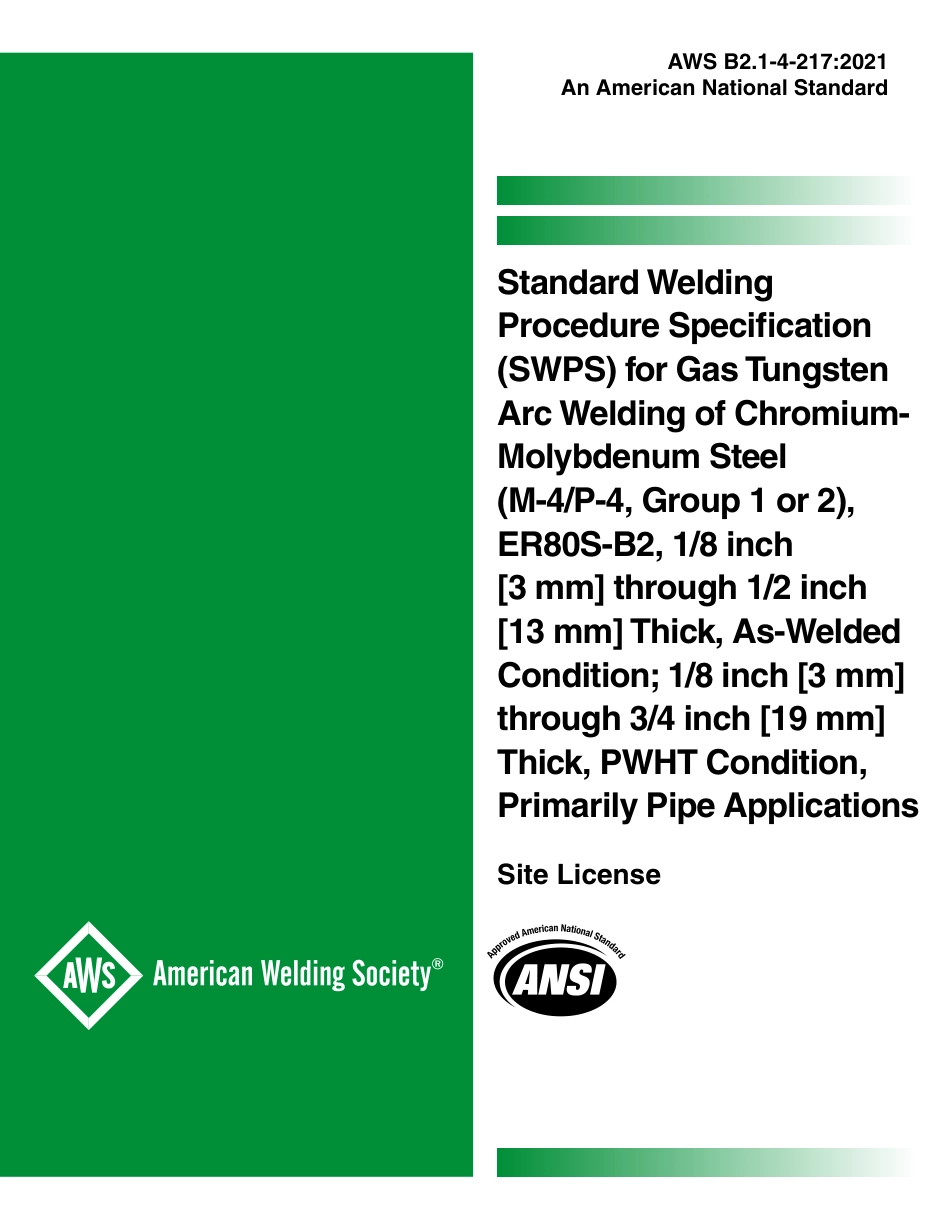 AWS B2.1-4-217:2021
An American National Standard

Standard Welding Procedure Specification (SWPS) for Gas Tungsten Arc Welding of Chromium-Molybdenum Steel (M-4/P-4, Group 1 or 2), ER80S-B2, 1/8 inch [3 mm] through 1/2 inch [13 mm] Thick, As-Welded Condition; 1/8 inch [3 mm] through 3/4 inch [19 mm] Thick, PWHT Condition, Primarily Pipe Applications

Site License

AWS American Welding Society®

Approved American National Standard
ANSI